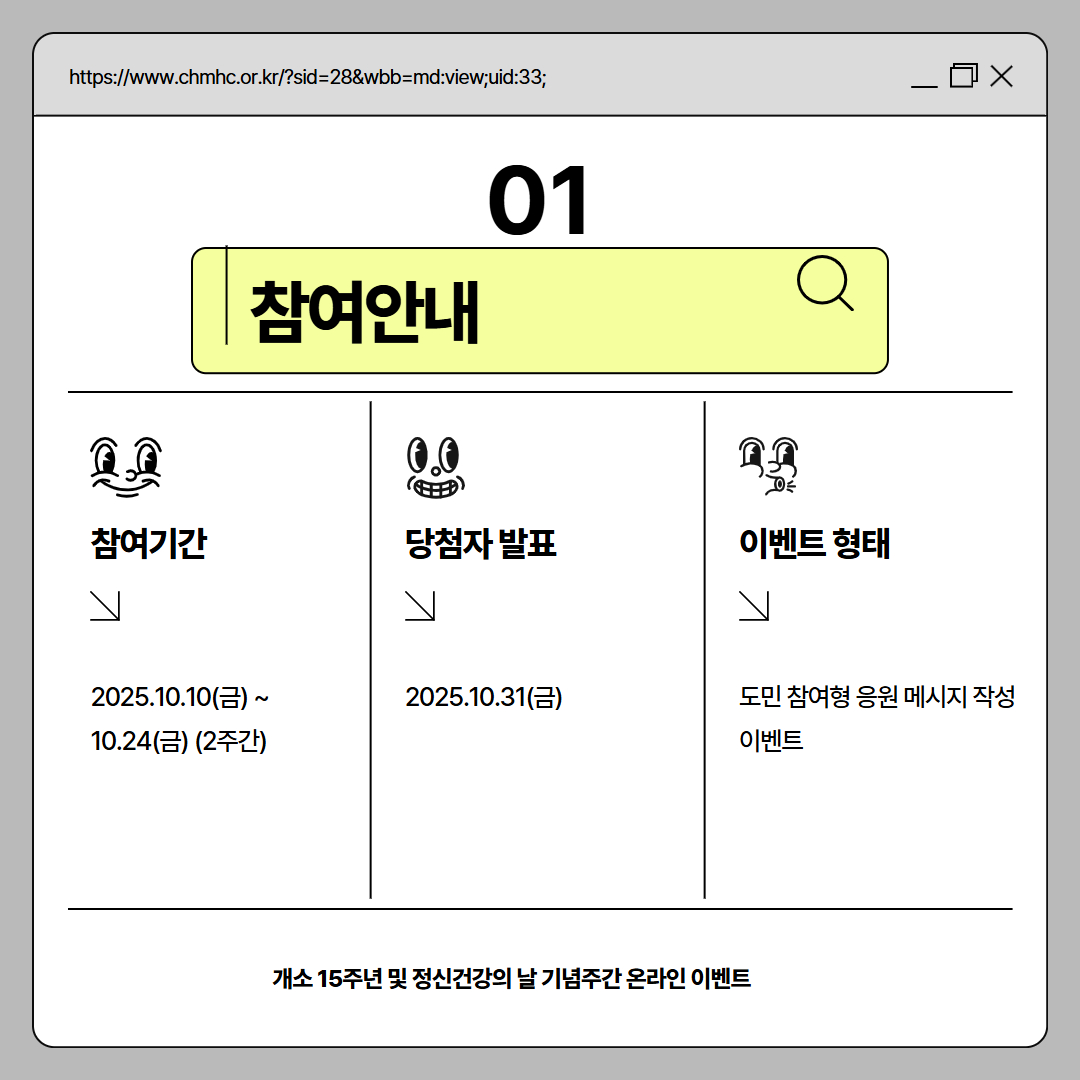 https://www.chmhc.or.kr/?sid=28&wbb=md:view;uid:33;

01

참여안내

참여기간

2025.10.10(금) ~ 10.24(금) (2주간)

당첨자 발표

2025.10.31(금)

이벤트 형태

도민 참여형 응원 메시지 작성 이벤트

개소 15주년 및 정신건강의 날 기념주간 온라인 이벤트